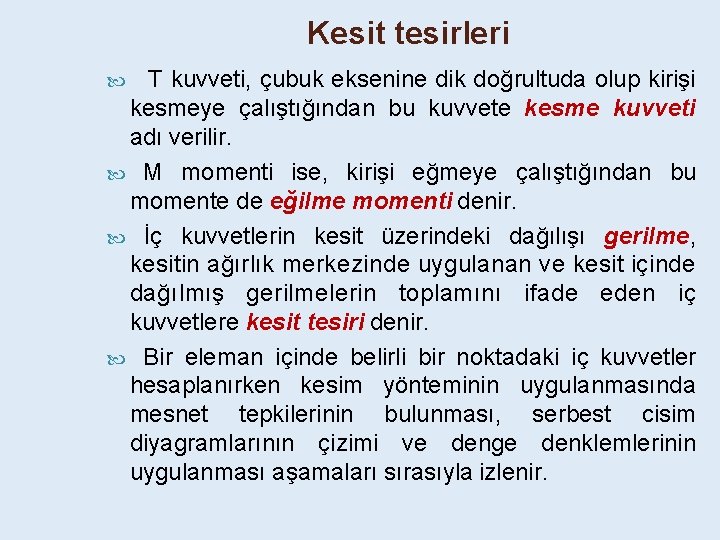 Kesit tesirleri

T kuvveti, çubuk eksenine dik doğrultuda olup kirişi kesmeye çalıştığından bu kuvvete kesme kuvveti adı verilir.

M momenti ise, kirişi eğmeye çalıştığından bu momente de eğilme momenti denir.

İç kuvvetlerin kesit üzerindeki dağılışı gerilme, kesitin ağırlık merkezinde uygulanan ve kesit içinde dağılmış gerilmelerin toplamını ifade eden iç kuvvetlere kesit tesiri denir.

Bir eleman içinde belirli bir noktadaki iç kuvvetler hesaplanırken kesim yönteminin uygulanmasında mesnet tepkilerinin bulunması, serbest cisim diyagramlarının çizimi ve denge denklemlerinin uygulanması aşamaları sırasıyla izlenir.